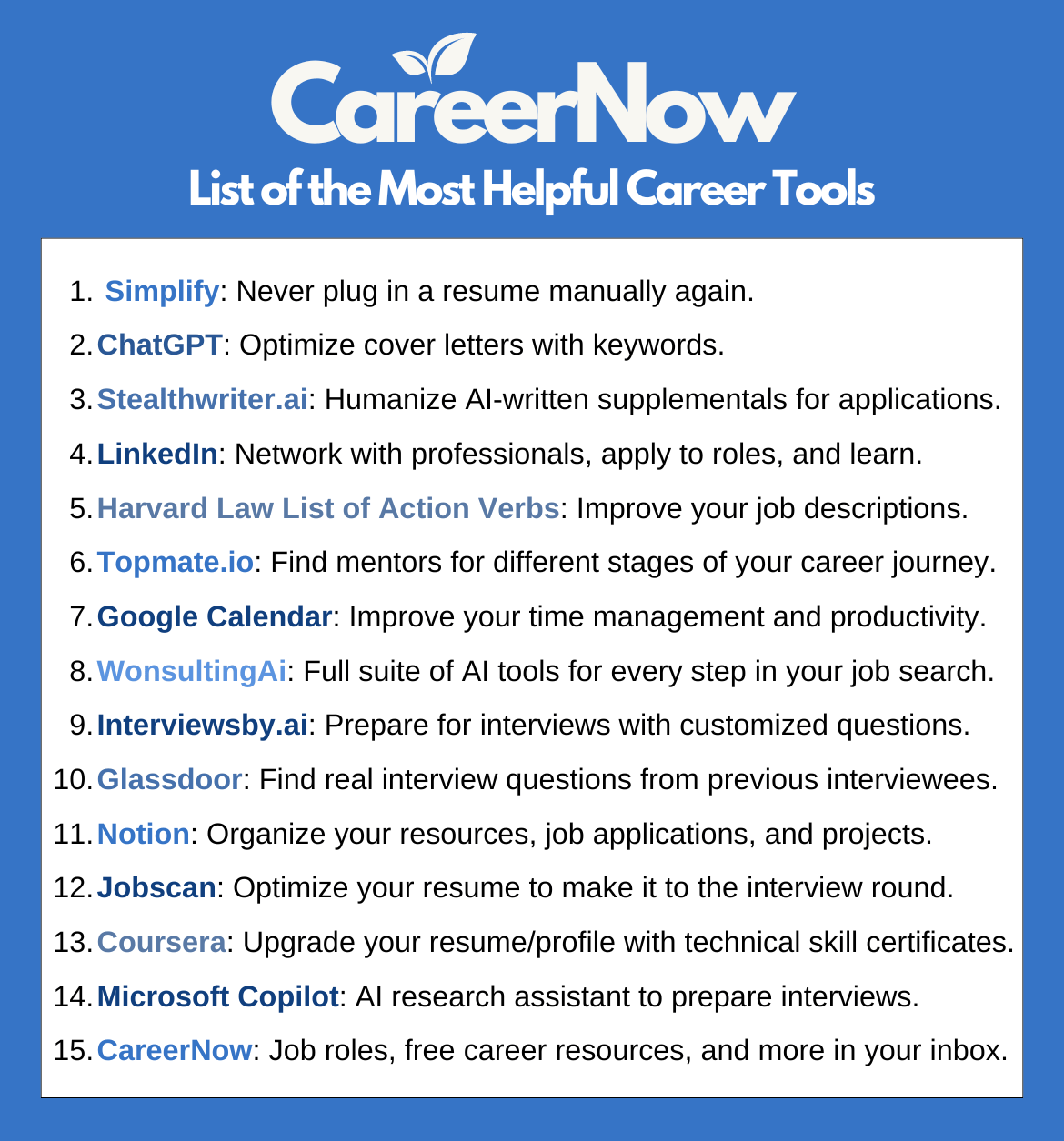 CareerNow
List of the Most Helpful Career Tools

1. Simplify: Never plug in a resume manually again.
2. ChatGPT: Optimize cover letters with keywords.
3. Stealthwriter.ai: Humanize AI-written supplementals for applications.
4. LinkedIn: Network with professionals, apply to roles, and learn.
5. Harvard Law List of Action Verbs: Improve your job descriptions.
6. Topmate.io: Find mentors for different stages of your career journey.
7. Google Calendar: Improve your time management and productivity.
8. WonsultingAi: Full suite of AI tools for every step in your job search.
9. Interviewsby.ai: Prepare for interviews with customized questions.
10. Glassdoor: Find real interview questions from previous interviewees.
11. Notion: Organize your resources, job applications, and projects.
12. Jobscan: Optimize your resume to make it to the interview round.
13. Coursera: Upgrade your resume/profile with technical skill certificates.
14. Microsoft Copilot: AI research assistant to prepare interviews.
15. CareerNow: Job roles, free career resources, and more in your inbox.